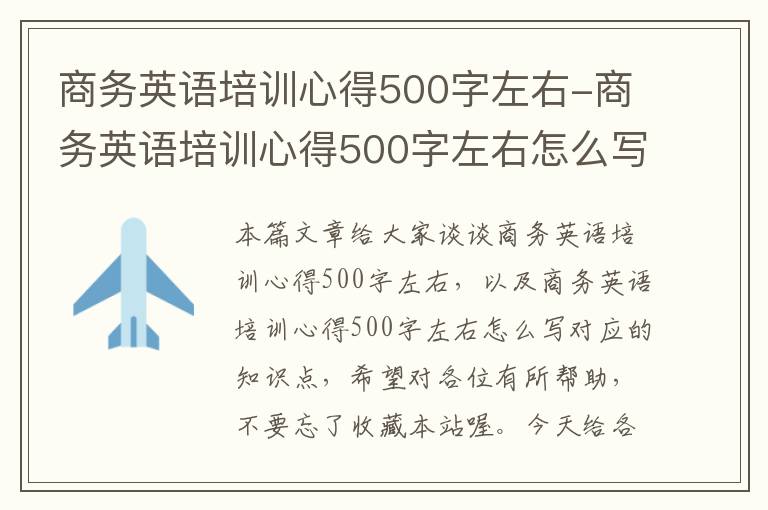 商务英语培训心得500字左右-商务英语培训心得500字左右怎么写

本篇文章给大家谈谈商务英语培训心得500字左右，以及商务英语培训心得500字左右怎么写对应的知识点，希望对各位有所帮助，不要忘了收藏本站喔。今天给各